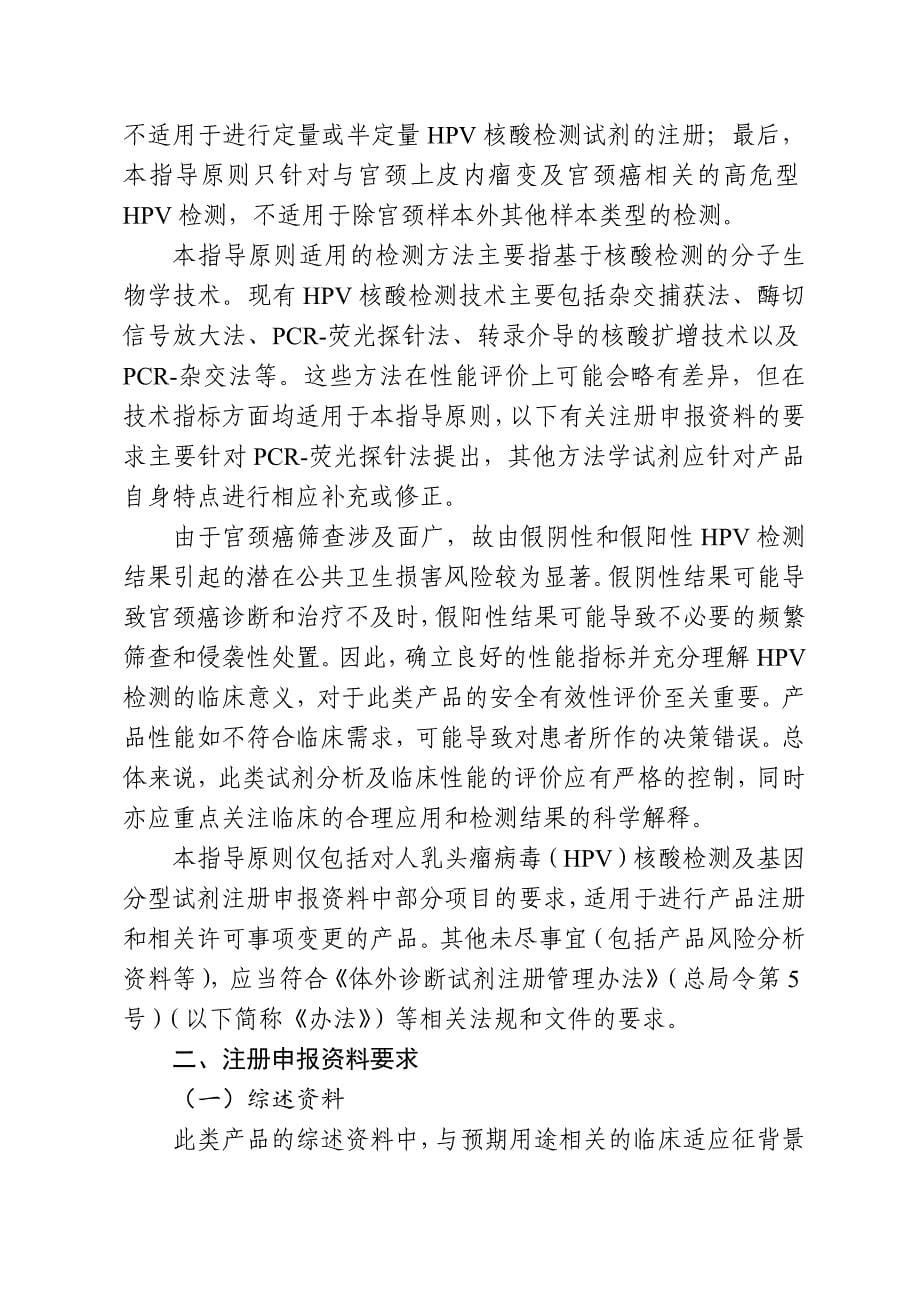 不适用于进行定量或半定量 HPV 核酸检测试剂的注册；最后，本指导原则只针对与宫颈上皮内瘤变及宫颈癌相关的高危型 HPV 检测，不适用于除宫颈样本外其他样本类型的检测。

本指导原则适用的检测方法主要指基于核酸检测的分子生物学技术。现有 HPV 核酸检测技术主要包括杂交捕获法、酶切信号放大法、PCR-荧光探针法、转录介导的核酸扩增技术以及 PCR-杂交法等。这些方法在性能评价上可能会略有差异，但在技术指标方面均适用于本指导原则，以下有关注册申报资料的要求主要针对 PCR-荧光探针法提出，其他方法学试剂应针对产品自身特点进行相应补充或修正。

由于宫颈癌筛查涉及面广，故由假阴性和假阳性 HPV 检测结果引起的潜在公共卫生损害风险较为显著。假阴性结果可能导致宫颈癌诊断和治疗不及时，假阳性结果可能导致不必要的频繁筛查和侵袭性处置。因此，确立良好的性能指标并充分理解 HPV 检测的临床意义，对于此类产品的安全有效性评价至关重要。产品性能如不符合临床需求，可能导致对患者所作的决策错误。总体来说，此类试剂分析及临床性能的评价应有严格的控制，同时亦应重点关注临床的合理应用和检测结果的科学解释。

本指导原则仅包括对人乳头瘤病毒（HPV）核酸检测及基因分型试剂注册申报资料中部分项目的要求，适用于进行产品注册和相关许可事项变更的产品。其他未尽事宜（包括产品风险分析资料等），应当符合《体外诊断试剂注册管理办法》（总局令第 5 号）（以下简称《办法》）等相关法规和文件的要求。

二、注册申报资料要求

（一）综述资料

此类产品的综述资料中，与预期用途相关的临床适应征背景